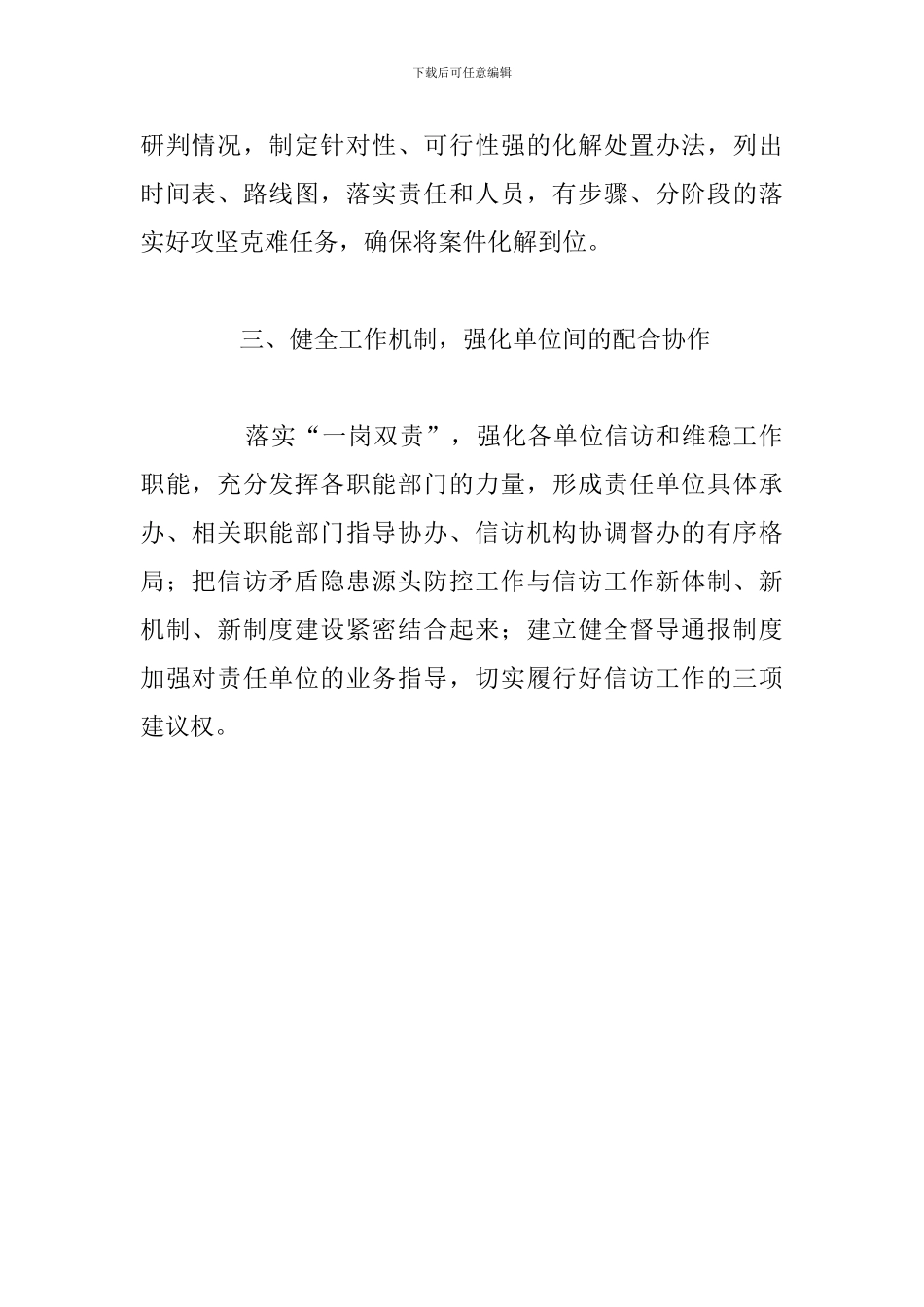 下载后可任意编辑

研判情况，制定针对性、可行性强的化解处置办法，列出时间表、路线图，落实责任和人员，有步骤、分阶段的落实好攻坚克难任务，确保将案件化解到位。

三、健全工作机制，强化单位间的配合协作

落实“一岗双责”，强化各单位信访和维稳工作职能，充分发挥各职能部门的力量，形成责任单位具体承办、相关职能部门指导协办、信访机构协调督办的有序格局；把信访矛盾隐患源头防控工作与信访工作新体制、新机制、新制度建设紧密结合起来；建立健全督导通报制度加强对责任单位的业务指导，切实履行好信访工作的三项建议权。